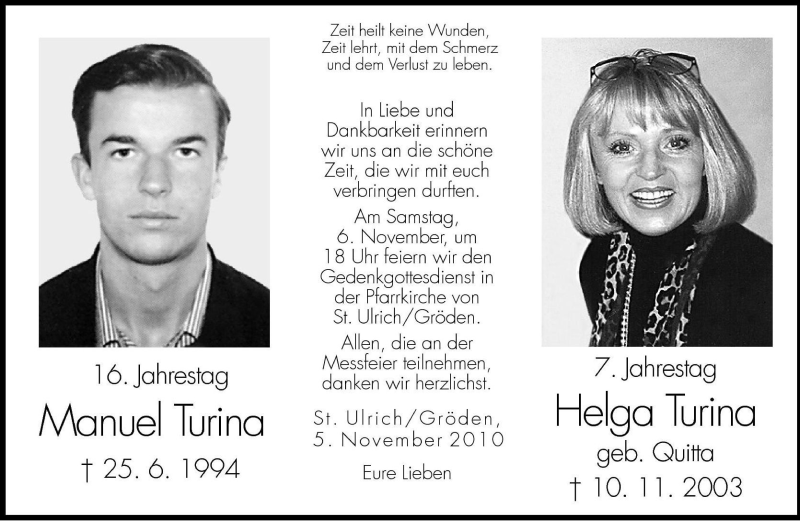 16. Jahrestag

Manuel Turina

† 25. 6. 1994

Zeit heilt keine Wunden,
Zeit lehrt, mit dem Schmerz
und dem Verlust zu leben.

In Liebe und Dankbarkeit erinnern wir uns an die schöne Zeit, die wir mit euch verbringen durften.

Am Samstag, 6. November, um 18 Uhr feiern wir den Gedenkgottesdienst in der Pfarrkirche von St. Ulrich/Gröden.

Allen, die an der Messfeier teilnehmen, danken wir herzlichst.

St. Ulrich/Gröden,
5. November 2010

Eure Lieben

7. Jahrestag

Helga Turina

geb. Quitta

† 10. 11. 2003